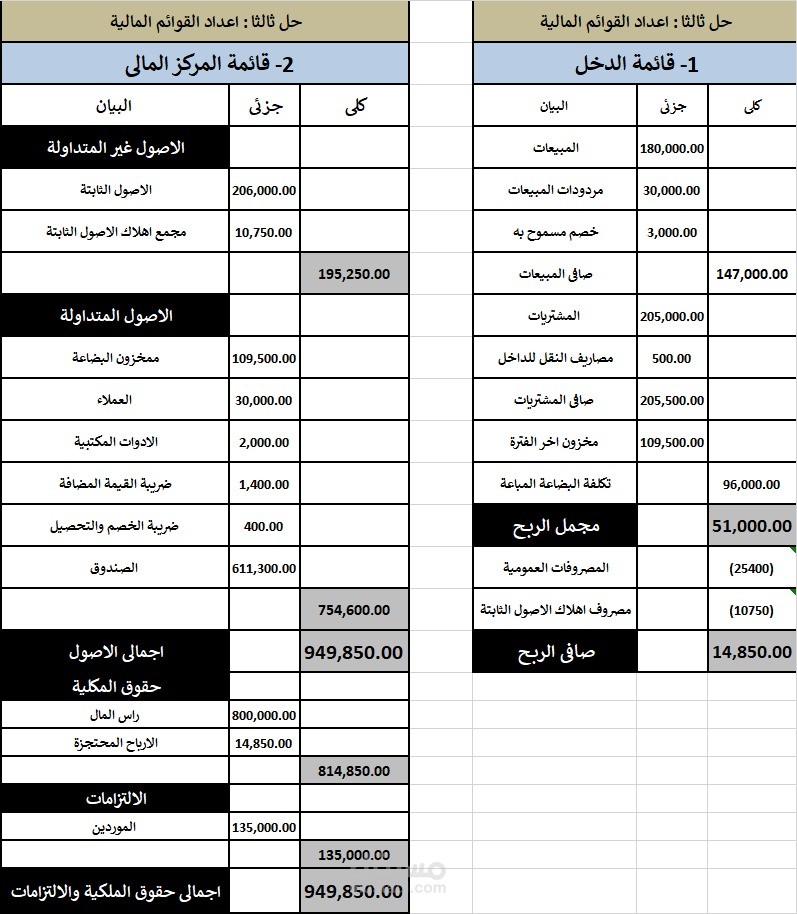 حل ثالثا : اعداد القوائم المالية

1- قائمة الدخل

| البيان | جزئى | كلى |
|---|---|---|
| المبيعات | 180,000.00 | |
| مردودات المبيعات | 30,000.00 | |
| خصم مسموح به | 3,000.00 | |
| صافى المبيعات | | 147,000.00 |
| المشتريات | 205,000.00 | |
| مصاريف النقل للداخل | 500.00 | |
| صافى المشتريات | 205,500.00 | |
| مخزون اخر الفترة | 109,500.00 | |
| تكلفة البضاعة المباعة | | 96,000.00 |
| مجمل الربح | | 51,000.00 |
| المصروفات العمومية | | (25400) |
| مصروف اهلاك الاصول الثابتة | | (10750) |
| صافى الربح | | 14,850.00 |

حل ثالثا : اعداد القوائم المالية

2- قائمة المركز المالى

| البيان | جزئى | كلى |
|---|---|---|
| الاصول غير المتداولة | | |
| الاصول الثابتة | 206,000.00 | |
| مجمع اهلاك الاصول الثابتة | 10,750.00 | |
| | | 195,250.00 |
| الاصول المتداولة | | |
| ممخزون البضاعة | 109,500.00 | |
| العملاء | 30,000.00 | |
| الادوات المكتبية | 2,000.00 | |
| ضريبة القيمة المضافة | 1,400.00 | |
| ضريبة الخصم والتحصيل | 400.00 | |
| الصندوق | 611,300.00 | |
| | | 754,600.00 |
| اجمالى الاصول | | 949,850.00 |
| حقوق المكلية | | |
| راس المال | 800,000.00 | |
| الارباح المحتجزة | 14,850.00 | |
| | | 814,850.00 |
| الالتزامات | | |
| الموردين | 135,000.00 | |
| | | 135,000.00 |
| اجمالى حقوق الملكية والالتزامات | | 949,850.00 |